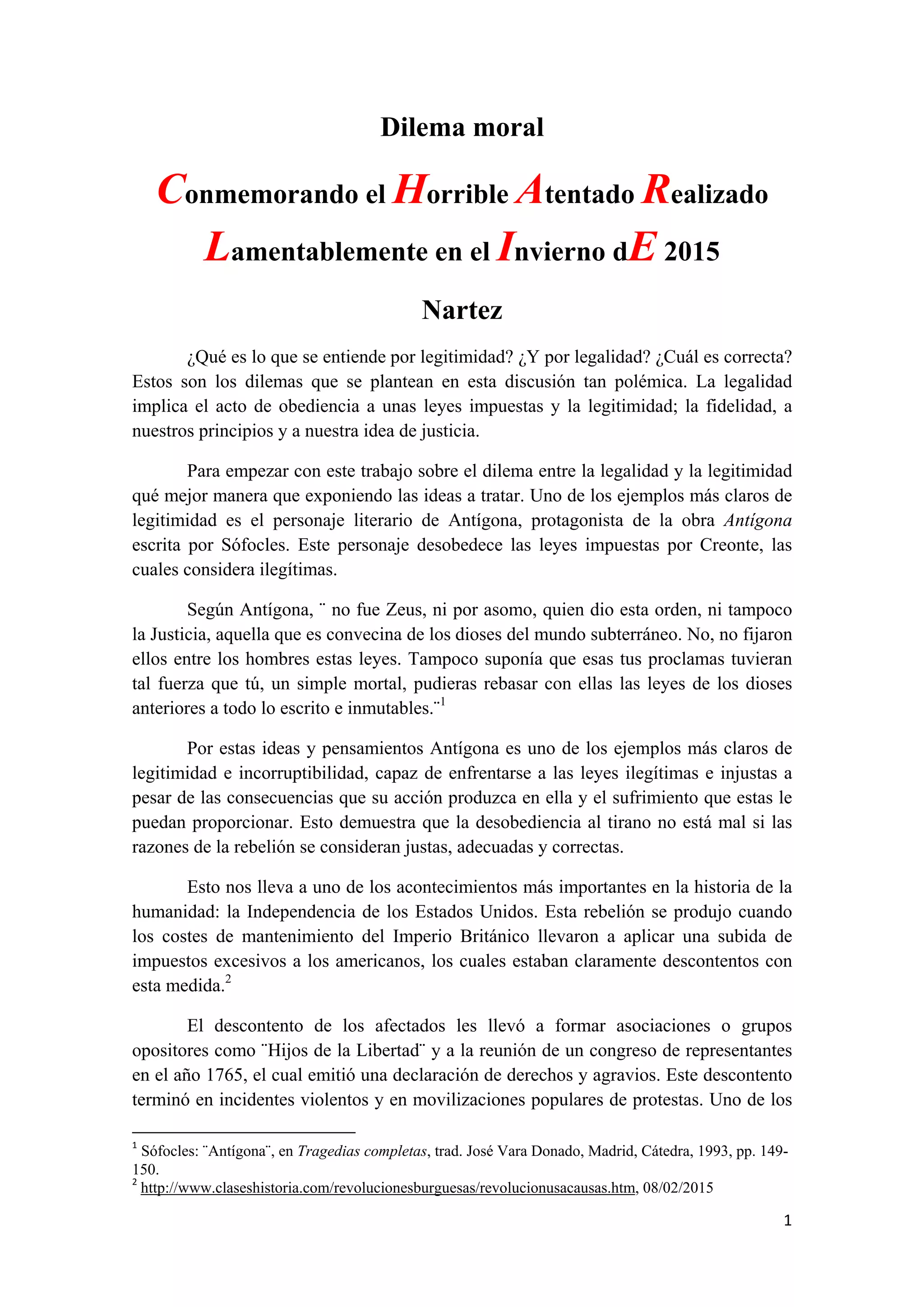 Dilema moral

Conmemorando el Horrible Atentado Realizado Lamentablemente en el Invierno dE 2015

Nartez

¿Qué es lo que se entiende por legitimidad? ¿Y por legalidad? ¿Cuál es correcta? Estos son los dilemas que se plantean en esta discusión tan polémica. La legalidad implica el acto de obediencia a unas leyes impuestas y la legitimidad; la fidelidad, a nuestros principios y a nuestra idea de justicia.

Para empezar con este trabajo sobre el dilema entre la legalidad y la legitimidad qué mejor manera que exponiendo las ideas a tratar. Uno de los ejemplos más claros de legitimidad es el personaje literario de Antígona, protagonista de la obra Antígona escrita por Sófocles. Este personaje desobedece las leyes impuestas por Creonte, las cuales considera ilegítimas.

Según Antígona, ¨ no fue Zeus, ni por asomo, quien dio esta orden, ni tampoco la Justicia, aquella que es convecina de los dioses del mundo subterráneo. No, no fijaron ellos entre los hombres estas leyes. Tampoco suponía que esas tus proclamas tuvieran tal fuerza que tú, un simple mortal, pudieras rebasar con ellas las leyes de los dioses anteriores a todo lo escrito e inmutables.¨$^1$

Por estas ideas y pensamientos Antígona es uno de los ejemplos más claros de legitimidad e incorruptibilidad, capaz de enfrentarse a las leyes ilegítimas e injustas a pesar de las consecuencias que su acción produzca en ella y el sufrimiento que estas le puedan proporcionar. Esto demuestra que la desobediencia al tirano no está mal si las razones de la rebelión se consideran justas, adecuadas y correctas.

Esto nos lleva a uno de los acontecimientos más importantes en la historia de la humanidad: la Independencia de los Estados Unidos. Esta rebelión se produjo cuando los costes de mantenimiento del Imperio Británico llevaron a aplicar una subida de impuestos excesivos a los americanos, los cuales estaban claramente descontentos con esta medida.$^2$

El descontento de los afectados les llevó a formar asociaciones o grupos opositores como ¨Hijos de la Libertad¨ y a la reunión de un congreso de representantes en el año 1765, el cual emitió una declaración de derechos y agravios. Este descontento terminó en incidentes violentos y en movilizaciones populares de protestas. Uno de los

$^1$ Sófocles: ¨Antígona¨, en Tragedias completas, trad. José Vara Donado, Madrid, Cátedra, 1993, pp. 149-150.
$^2$ http://www.claseshistoria.com/revolucionesburguesas/revolucionusacausas.htm, 08/02/2015

1